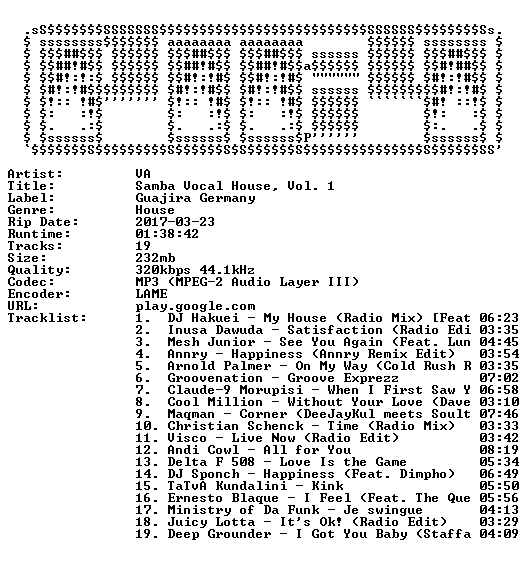 Artist: VA
Title: Samba Vocal House, Vol. 1
Label: Guajira Germany
Genre: House
Rip Date: 2017-03-23
Runtime: 01:38:42
Tracks: 19
Size: 232mb
Quality: 320kbps 44.1kHz
Codec: MP3 (MPEG-2 Audio Layer III)
Encoder: LAME
URL: play.google.com
Tracklist:
1. DJ Hakuei - My House (Radio Mix) [Feat 06:23
2. Inusa Dawuda - Satisfaction (Radio Edi 03:35
3. Mesh Junior - See You Again (Feat. Lun 04:45
4. Annry - Happiness (Annry Remix Edit) 03:54
5. Arnold Palmer - On My Way (Cold Rush R 03:35
6. Groovenation - Groove Exprezz 07:02
7. Claude-9 Morupisi - When I First Saw Y 06:58
8. Cool Million - Without Your Love (Dave 03:10
9. Maqman - Corner (DeeJayKul meets Soult 07:46
10. Christian Schenck - Time (Radio Mix) 03:33
11. Visco - Live Now (Radio Edit) 03:42
12. Andi Cowl - All for You 08:19
13. Delta F 508 - Love Is the Game 05:34
14. DJ Sponch - Happiness (Feat. Dimpho) 06:49
15. TaTvA Kundalini - Kink 05:50
16. Ernesto Blaque - I Feel (Feat. The Que 05:56
17. Ministry of Da Funk - Je swingue 04:13
18. Juicy Lotta - It's Ok! (Radio Edit) 03:29
19. Deep Grounder - I Got You Baby (Staffa 04:09